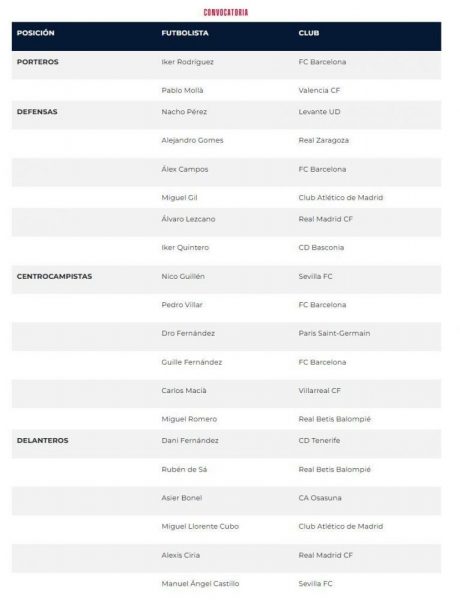 CONVOCATORIA

| POSICIÓN | FUTBOLISTA | CLUB |
|---|---|---|
| PORTEROS | Iker Rodríguez | FC Barcelona |
| | Pablo Mollà | Valencia CF |
| DEFENSAS | Nacho Pérez | Levante UD |
| | Alejandro Gomes | Real Zaragoza |
| | Álex Campos | FC Barcelona |
| | Miguel Gil | Club Atlético de Madrid |
| | Álvaro Lezcano | Real Madrid CF |
| | Iker Quintero | CD Basconia |
| CENTROCAMPISTAS | Nico Guillén | Sevilla FC |
| | Pedro Villar | FC Barcelona |
| | Dro Fernández | Paris Saint-Germain |
| | Guille Fernández | FC Barcelona |
| | Carlos Macià | Villarreal CF |
| | Miguel Romero | Real Betis Balompié |
| DELANTEROS | Dani Fernández | CD Tenerife |
| | Rubén de Sá | Real Betis Balompié |
| | Asier Bonel | CA Osasuna |
| | Miguel Llorente Cubo | Club Atlético de Madrid |
| | Alexis Ciria | Real Madrid CF |
| | Manuel Ángel Castillo | Sevilla FC |